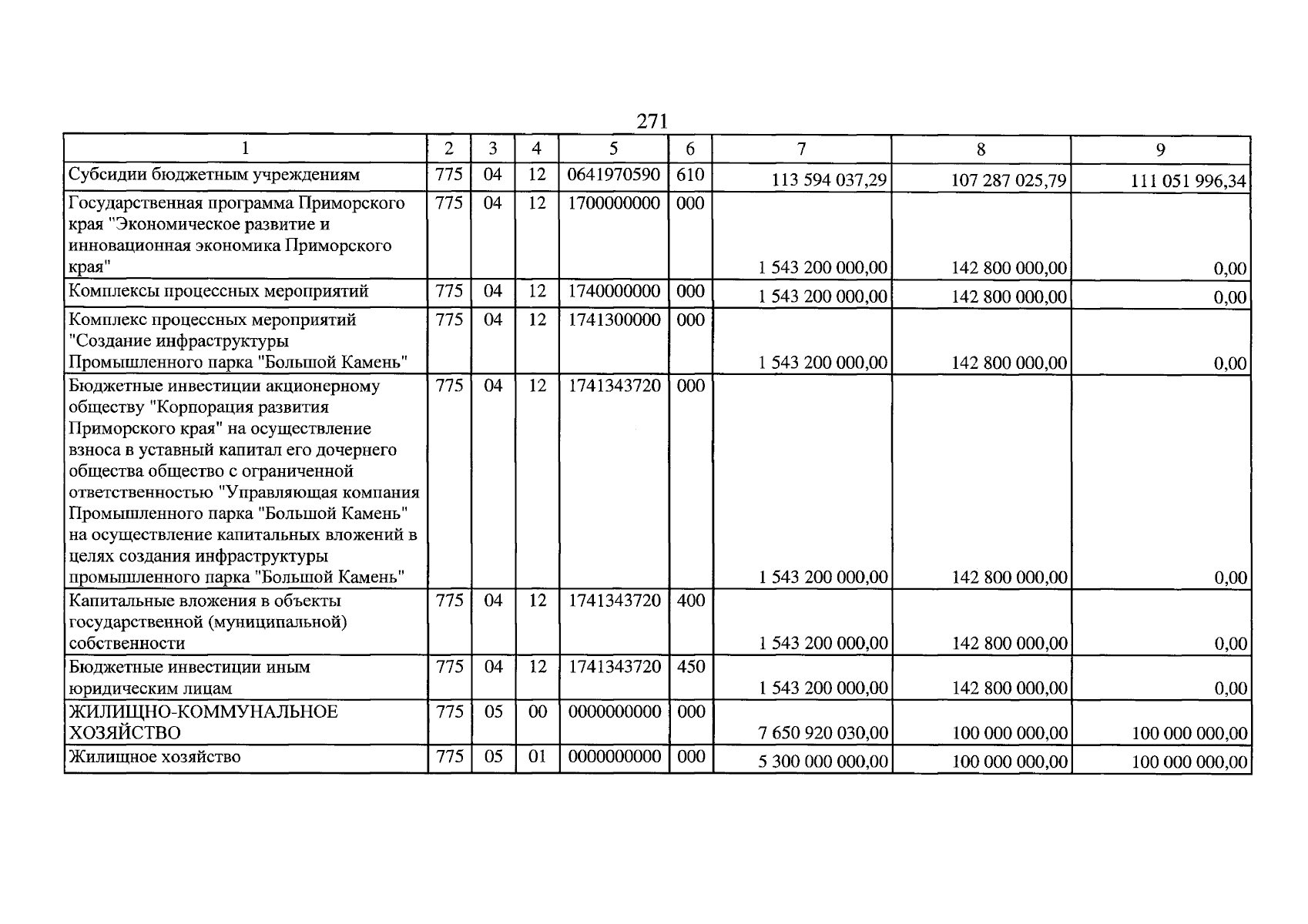 271

| 1 | 2 | 3 | 4 | 5 | 6 | 7 | 8 | 9 |
|---|---|---|---|---|---|---|---|---|
| Субсидии бюджетным учреждениям | 775 | 04 | 12 | 0641970590 | 610 | 113 594 037,29 | 107 287 025,79 | 111 051 996,34 |
| Государственная программа Приморского края "Экономическое развитие и инновационная экономика Приморского края" | 775 | 04 | 12 | 1700000000 | 000 | 1 543 200 000,00 | 142 800 000,00 | 0,00 |
| Комплексы процессных мероприятий | 775 | 04 | 12 | 1740000000 | 000 | 1 543 200 000,00 | 142 800 000,00 | 0,00 |
| Комплекс процессных мероприятий "Создание инфраструктуры Промышленного парка "Большой Камень" | 775 | 04 | 12 | 1741300000 | 000 | 1 543 200 000,00 | 142 800 000,00 | 0,00 |
| Бюджетные инвестиции акционерному обществу "Корпорация развития Приморского края" на осуществление взноса в уставный капитал его дочернего общества общество с ограниченной ответственностью "Управляющая компания Промышленного парка "Большой Камень" на осуществление капитальных вложений в целях создания инфраструктуры промышленного парка "Большой Камень" | 775 | 04 | 12 | 1741343720 | 000 | 1 543 200 000,00 | 142 800 000,00 | 0,00 |
| Капитальные вложения в объекты государственной (муниципальной) собственности | 775 | 04 | 12 | 1741343720 | 400 | 1 543 200 000,00 | 142 800 000,00 | 0,00 |
| Бюджетные инвестиции иным юридическим лицам | 775 | 04 | 12 | 1741343720 | 450 | 1 543 200 000,00 | 142 800 000,00 | 0,00 |
| ЖИЛИЩНО-КОММУНАЛЬНОЕ ХОЗЯЙСТВО | 775 | 05 | 00 | 0000000000 | 000 | 7 650 920 030,00 | 100 000 000,00 | 100 000 000,00 |
| Жилищное хозяйство | 775 | 05 | 01 | 0000000000 | 000 | 5 300 000 000,00 | 100 000 000,00 | 100 000 000,00 |